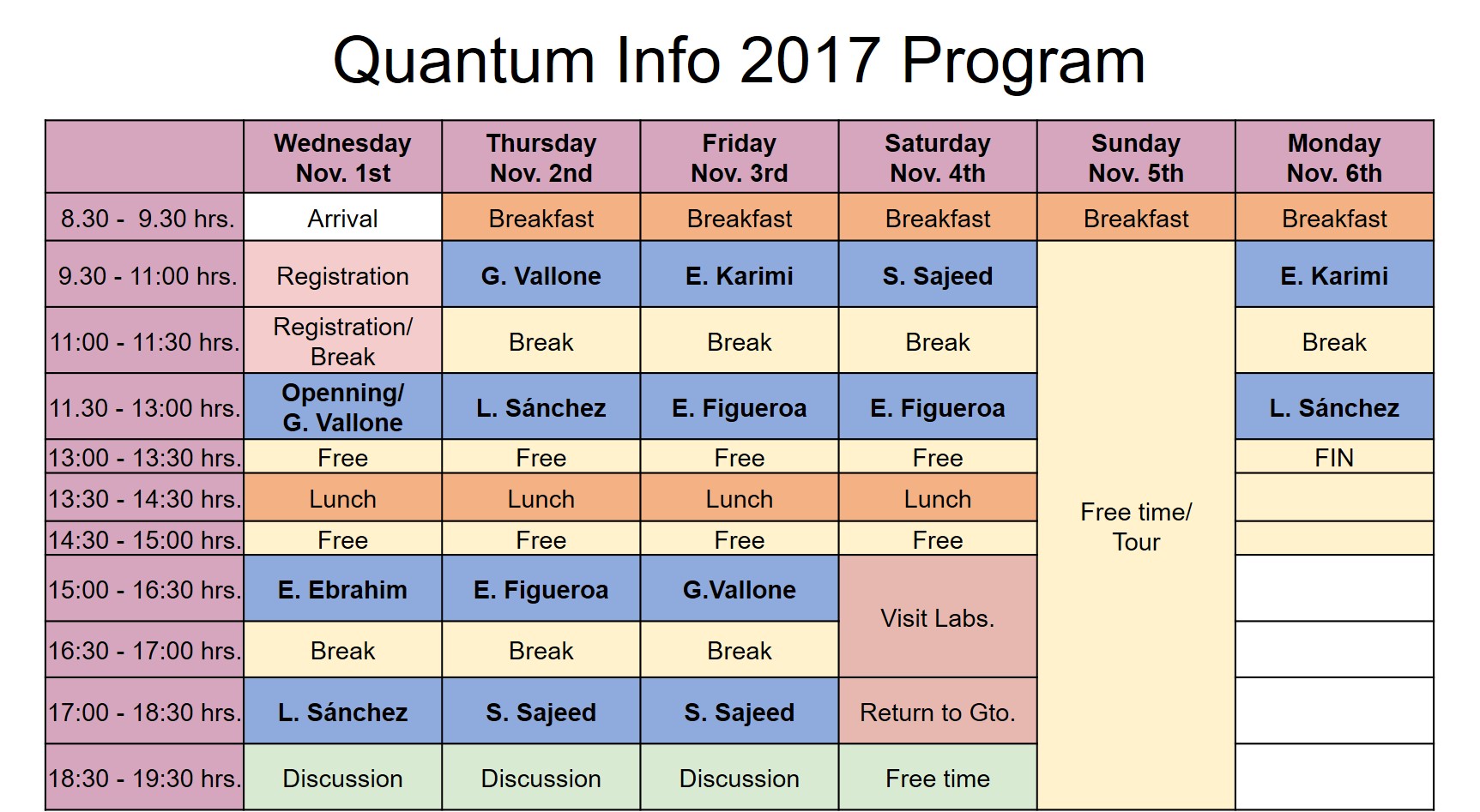 Quantum Info 2017 Program

| | Wednesday Nov. 1st | Thursday Nov. 2nd | Friday Nov. 3rd | Saturday Nov. 4th | Sunday Nov. 5th | Monday Nov. 6th |
|---|---|---|---|---|---|---|
| 8.30 - 9.30 hrs. | Arrival | Breakfast | Breakfast | Breakfast | Breakfast | Breakfast |
| 9.30 - 11:00 hrs. | Registration | G. Vallone | E. Karimi | S. Sajeed | Free time/ Tour | E. Karimi |
| 11:00 - 11:30 hrs. | Registration/ Break | Break | Break | Break | | Break |
| 11.30 - 13:00 hrs. | Openning/ G. Vallone | L. Sánchez | E. Figueroa | E. Figueroa | | L. Sánchez |
| 13:00 - 13:30 hrs. | Free | Free | Free | Free | | FIN |
| 13:30 - 14:30 hrs. | Lunch | Lunch | Lunch | Lunch | | |
| 14:30 - 15:00 hrs. | Free | Free | Free | Free | | |
| 15:00 - 16:30 hrs. | E. Ebrahim | E. Figueroa | G.Vallone | Visit Labs. | | |
| 16:30 - 17:00 hrs. | Break | Break | Break | | | |
| 17:00 - 18:30 hrs. | L. Sánchez | S. Sajeed | S. Sajeed | Return to Gto. | | |
| 18:30 - 19:30 hrs. | Discussion | Discussion | Discussion | Free time | | |